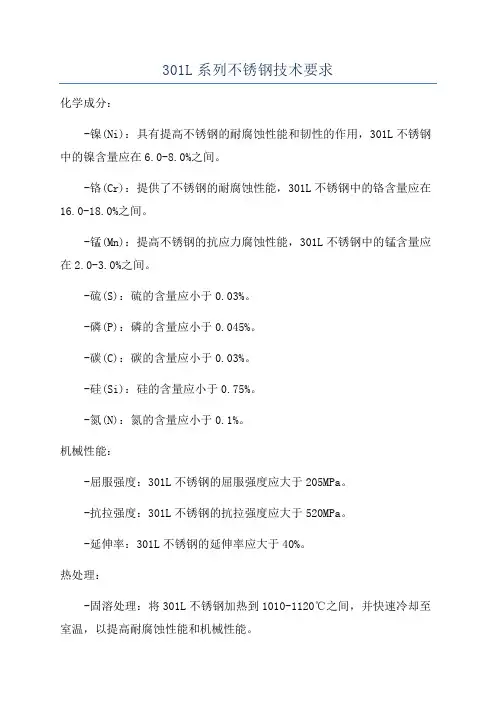 301L 系列不锈钢技术要求

化学成分：

-镍(Ni)：具有提高不锈钢的耐腐蚀性能和韧性的作用，301L 不锈钢中的镍含量应在 6.0-8.0%之间。

-铬(Cr)：提供了不锈钢的耐腐蚀性能，301L 不锈钢中的铬含量应在 16.0-18.0%之间。

-锰(Mn)：提高不锈钢的抗应力腐蚀性能，301L 不锈钢中的锰含量应在 2.0-3.0%之间。

-硫(S)：硫的含量应小于 0.03%。

-磷(P)：磷的含量应小于 0.045%。

-碳(C)：碳的含量应小于 0.03%。

-硅(Si)：硅的含量应小于 0.75%。

-氮(N)：氮的含量应小于 0.1%。

机械性能：

-屈服强度：301L 不锈钢的屈服强度应大于 205MPa。

-抗拉强度：301L 不锈钢的抗拉强度应大于 520MPa。

-延伸率：301L 不锈钢的延伸率应大于 40%。

热处理：

-固溶处理：将 301L 不锈钢加热到 1010-1120℃之间，并快速冷却至室温，以提高耐腐蚀性能和机械性能。